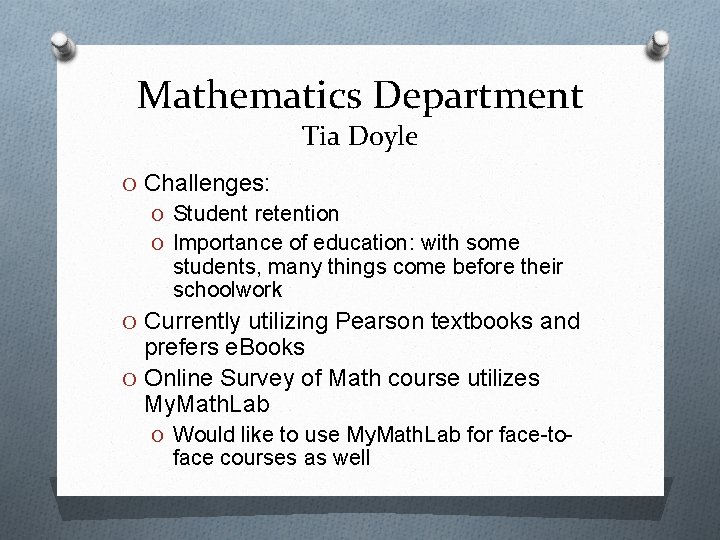 Mathematics Department
Tia Doyle

O Challenges:
O Student retention
O Importance of education: with some students, many things come before their schoolwork
O Currently utilizing Pearson textbooks and prefers eBooks
O Online Survey of Math course utilizes MyMathLab
O Would like to use MyMathLab for face-to-face courses as well